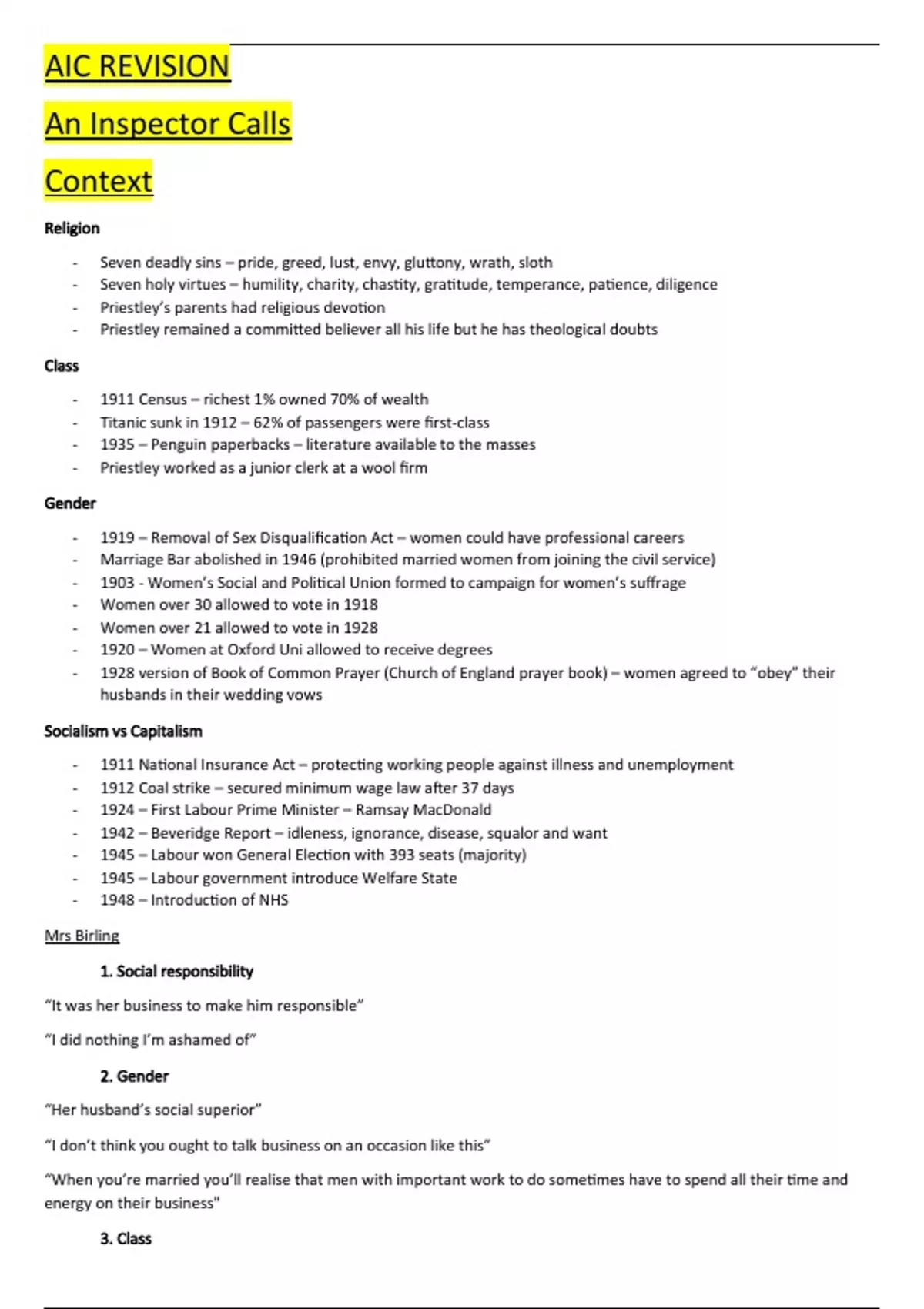 AIC REVISION

An Inspector Calls

Context

Religion

- Seven deadly sins – pride, greed, lust, envy, gluttony, wrath, sloth
- Seven holy virtues – humility, charity, chastity, gratitude, temperance, patience, diligence
- Priestley's parents had religious devotion
- Priestley remained a committed believer all his life but he has theological doubts

Class

- 1911 Census – richest 1% owned 70% of wealth
- Titanic sunk in 1912 – 62% of passengers were first-class
- 1935 – Penguin paperbacks – literature available to the masses
- Priestley worked as a junior clerk at a wool firm

Gender

- 1919 – Removal of Sex Disqualification Act – women could have professional careers
- Marriage Bar abolished in 1946 (prohibited married women from joining the civil service)
- 1903 - Women's Social and Political Union formed to campaign for women's suffrage
- Women over 30 allowed to vote in 1918
- Women over 21 allowed to vote in 1928
- 1920 – Women at Oxford Uni allowed to receive degrees
- 1928 version of Book of Common Prayer (Church of England prayer book) – women agreed to "obey" their husbands in their wedding vows

Socialism vs Capitalism

- 1911 National Insurance Act – protecting working people against illness and unemployment
- 1912 Coal strike – secured minimum wage law after 37 days
- 1924 – First Labour Prime Minister – Ramsay MacDonald
- 1942 – Beveridge Report – idleness, ignorance, disease, squalor and want
- 1945 – Labour won General Election with 393 seats (majority)
- 1945 – Labour government introduce Welfare State
- 1948 – Introduction of NHS

Mrs Birling

1. Social responsibility

"It was her business to make him responsible"

"I did nothing I'm ashamed of"

2. Gender

"Her husband's social superior"

"I don't think you ought to talk business on an occasion like this"

"When you're married you'll realise that men with important work to do sometimes have to spend all their time and energy on their business"

3. Class